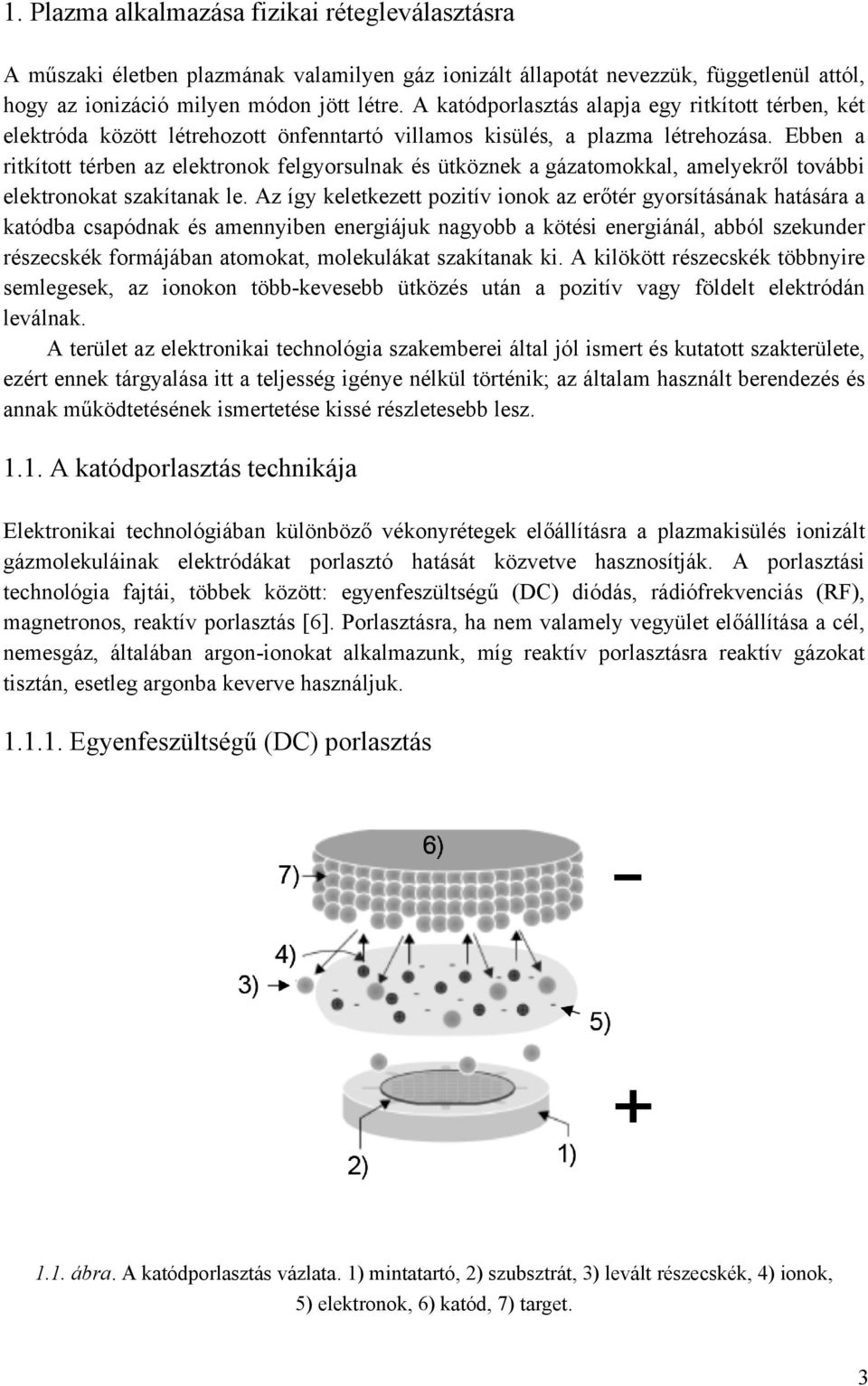 1. Plazma alkalmazása fizikai rétegleválasztásra

A műszaki életben plazmának valamilyen gáz ionizált állapotát nevezzük, függetlenül attól, hogy az ionizáció milyen módon jött létre. A katódporlasztás alapja egy ritkított térben, két elektróda között létrehozott önfenntartó villamos kisülés, a plazma létrehozása. Ebben a ritkított térben az elektronok felgyorsulnak és ütköznek a gázatomokkal, amelyekről további elektronokat szakítanak le. Az így keletkezett pozitív ionok az erőtér gyorsításának hatására a katódba csapódnak és amennyiben energiájuk nagyobb a kötési energiánál, abból szekunder részecskék formájában atomokat, molekulákat szakítanak ki. A kilökött részecskék többnyire semlegesek, az ionokon több-kevesebb ütközés után a pozitív vagy földelt elektródán leválnak.

A terület az elektronikai technológia szakemberei által jól ismert és kutatott szakterülete, ezért ennek tárgyalása itt a teljesség igénye nélkül történik; az általam használt berendezés és annak működtetésének ismertetése kissé részletesebb lesz.

1.1. A katódporlasztás technikája

Elektronikai technológiában különböző vékonyrétegek előállításra a plazmakisülés ionizált gázmolekuláinak elektródákat porlasztó hatását közvetve hasznosítják. A porlasztási technológia fajtái, többek között: egyenfeszültségű (DC) diódás, rádiófrekvenciás (RF), magnetronos, reaktív porlasztás [6]. Porlasztásra, ha nem valamely vegyület előállítása a cél, nemesgáz, általában argon-ionokat alkalmazunk, míg reaktív porlasztásra reaktív gázokat tisztán, esetleg argonba keverve használjuk.

1.1.1. Egyenfeszültségű (DC) porlasztás

6)
7)
–
4)
3)
5)
+
2)
1)

1.1. ábra. A katódporlasztás vázlata. 1) mintatartó, 2) szubsztrát, 3) levált részecskék, 4) ionok, 5) elektronok, 6) katód, 7) target.

3